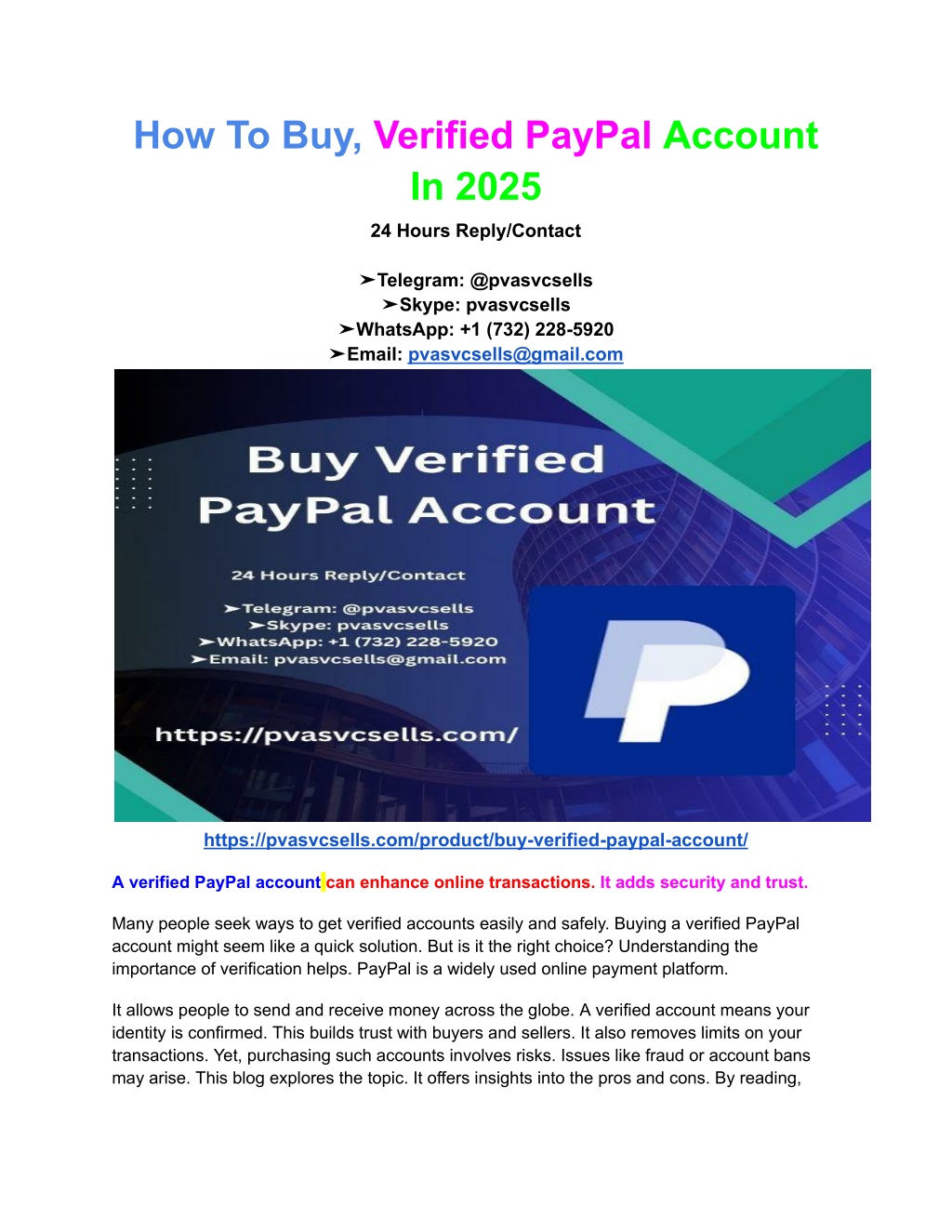 How To Buy, Verified PayPal Account In 2025

24 Hours Reply/Contact

➤Telegram: @pvasvcsells
➤Skype: pvasvcsells
➤WhatsApp: +1 (732) 228-5920
➤Email: pvasvcsells@gmail.com

Buy Verified PayPal Account

24 Hours Reply/Contact

➤Telegram: @pvasvcsells
➤Skype: pvasvcsells
➤WhatsApp: +1 (732) 228-5920
➤Email: pvasvcsells@gmail.com

https://pvasvcsells.com/

https://pvasvcsells.com/product/buy-verified-paypal-account/

A verified PayPal account can enhance online transactions. It adds security and trust.

Many people seek ways to get verified accounts easily and safely. Buying a verified PayPal account might seem like a quick solution. But is it the right choice? Understanding the importance of verification helps. PayPal is a widely used online payment platform.

It allows people to send and receive money across the globe. A verified account means your identity is confirmed. This builds trust with buyers and sellers. It also removes limits on your transactions. Yet, purchasing such accounts involves risks. Issues like fraud or account bans may arise. This blog explores the topic. It offers insights into the pros and cons. By reading,